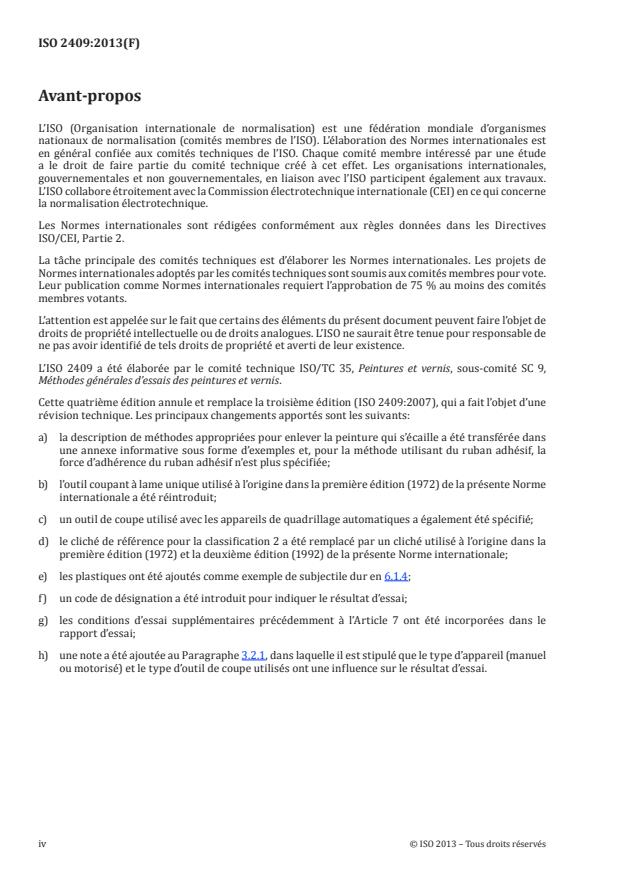 ISO 2409:2013(F)

Avant-propos

L'ISO (Organisation internationale de normalisation) est une fédération mondiale d'organismes nationaux de normalisation (comités membres de l'ISO). L'élaboration des Normes internationales est en général confiée aux comités techniques de l'ISO. Chaque comité membre intéressé par une étude a le droit de faire partie du comité technique créé à cet effet. Les organisations internationales, gouvernementales et non gouvernementales, en liaison avec l'ISO participent également aux travaux. L'ISO collabore étroitement avec la Commission électrotechnique internationale (CEI) en ce qui concerne la normalisation électrotechnique.

Les Normes internationales sont rédigées conformément aux règles données dans les Directives ISO/CEI, Partie 2.

La tâche principale des comités techniques est d'élaborer les Normes internationales. Les projets de Normes internationales adoptés par les comités techniques sont soumis aux comités membres pour vote. Leur publication comme Normes internationales requiert l'approbation de 75 % au moins des comités membres votants.

L'attention est appelée sur le fait que certains des éléments du présent document peuvent faire l'objet de droits de propriété intellectuelle ou de droits analogues. L'ISO ne saurait être tenue pour responsable de ne pas avoir identifié de tels droits de propriété et averti de leur existence.

L'ISO 2409 a été élaborée par le comité technique ISO/TC 35, Peintures et vernis, sous-comité SC 9, Méthodes générales d'essais des peintures et vernis.

Cette quatrième édition annule et remplace la troisième édition (ISO 2409:2007), qui a fait l'objet d'une révision technique. Les principaux changements apportés sont les suivants:

a) la description de méthodes appropriées pour enlever la peinture qui s'écaille a été transférée dans une annexe informative sous forme d'exemples et, pour la méthode utilisant du ruban adhésif, la force d'adhérence du ruban adhésif n'est plus spécifiée;

b) l'outil coupant à lame unique utilisé à l'origine dans la première édition (1972) de la présente Norme internationale a été réintroduit;

c) un outil de coupe utilisé avec les appareils de quadrillage automatiques a également été spécifié;

d) le cliché de référence pour la classification 2 a été remplacé par un cliché utilisé à l'origine dans la première édition (1972) et la deuxième édition (1992) de la présente Norme internationale;

e) les plastiques ont été ajoutés comme exemple de subjectile dur en 6.1.4;

f) un code de désignation a été introduit pour indiquer le résultat d'essai;

g) les conditions d'essai supplémentaires précédemment à l'Article 7 ont été incorporées dans le rapport d'essai;

h) une note a été ajoutée au Paragraphe 3.2.1, dans laquelle il est stipulé que le type d'appareil (manuel ou motorisé) et le type d'outil de coupe utilisés ont une influence sur le résultat d'essai.

iv © ISO 2013 – Tous droits réservés